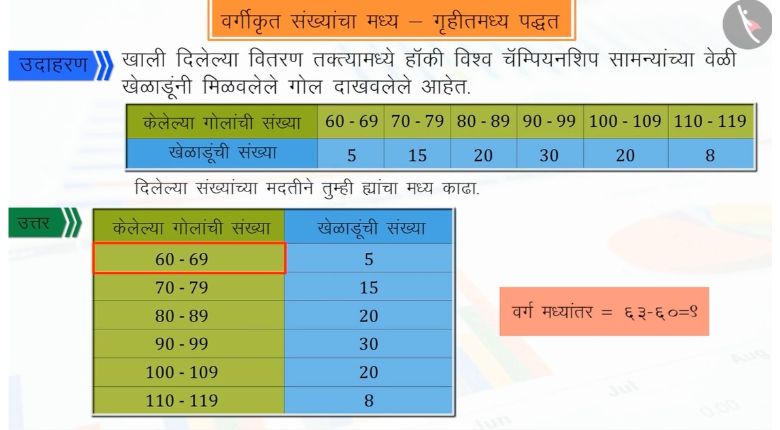 वर्गीकृत संख्यांचा मध्य – गृहीतमध्य पद्धत

उदाहरण

खाली दिलेल्या वितरण तक्त्यामध्ये हॉकी विश्व चॅम्पियनशिप सामन्यांच्या वेळी खेळाडूंनी मिळवलेले गोल दाखवलेले आहेत.

| केलेल्या गोलांची संख्या | 60 - 69 | 70 - 79 | 80 - 89 | 90 - 99 | 100 - 109 | 110 - 119 |
|---|---|---|---|---|---|---|
| खेळाडूंची संख्या | 5 | 15 | 20 | 30 | 20 | 8 |

दिलेल्या संख्यांच्या मदतीने तुम्ही ह्यांचा मध्य काढा.

उत्तर

| केलेल्या गोलांची संख्या | खेळाडूंची संख्या |
|---|---|
| 60 - 69 | 5 |
| 70 - 79 | 15 |
| 80 - 89 | 20 |
| 90 - 99 | 30 |
| 100 - 109 | 20 |
| 110 - 119 | 8 |

वर्ग मध्यांतर = ६३-६०=९